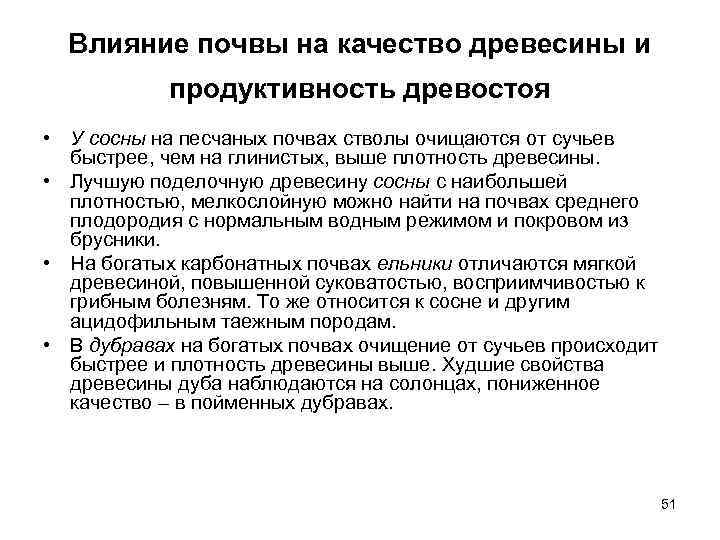 Влияние почвы на качество древесины и продуктивность древостоя

• У сосны на песчаных почвах стволы очищаются от сучьев быстрее, чем на глинистых, выше плотность древесины.
• Лучшую поделочную древесину сосны с наибольшей плотностью, мелкослойную можно найти на почвах среднего плодородия с нормальным водным режимом и покровом из брусники.
• На богатых карбонатных почвах ельники отличаются мягкой древесиной, повышенной суковатостью, восприимчивостью к грибным болезням. То же относится к сосне и другим ацидофильным таежным породам.
• В дубравах на богатых почвах очищение от сучьев происходит быстрее и плотность древесины выше. Худшие свойства древесины дуба наблюдаются на солонцах, пониженное качество – в пойменных дубравах.

51